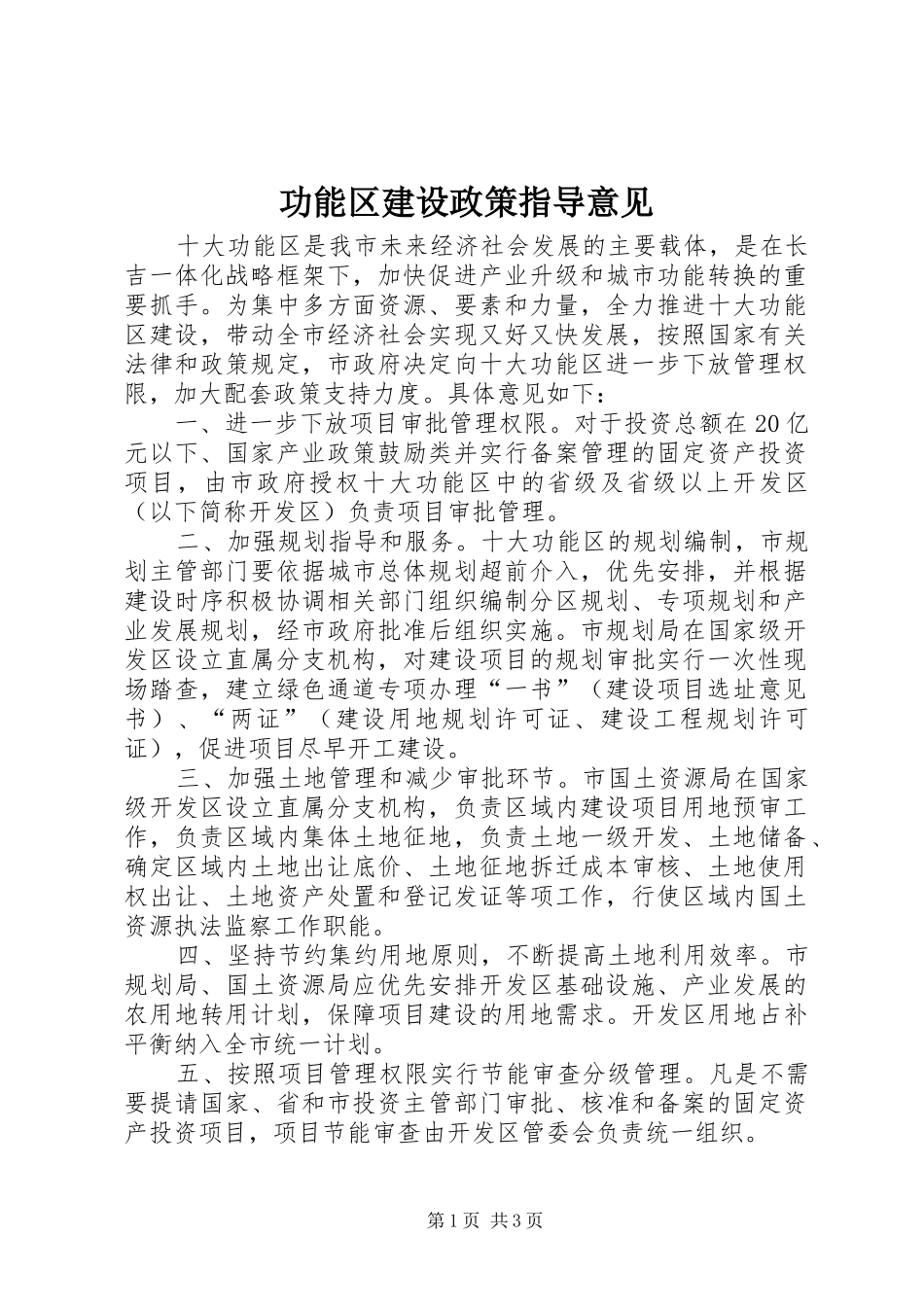 功能区建设政策指导意见

十大功能区是我市未来经济社会发展的主要载体，是在长吉一体化战略框架下，加快促进产业升级和城市功能转换的重要抓手。为集中多方面资源、要素和力量，全力推进十大功能区建设，带动全市经济社会实现又好又快发展，按照国家有关法律和政策规定，市政府决定向十大功能区进一步下放管理权限，加大配套政策支持力度。具体意见如下：

一、进一步下放项目审批管理权限。对于投资总额在20亿元以下、国家产业政策鼓励类并实行备案管理的固定资产投资项目，由市政府授权十大功能区中的省级及省级以上开发区（以下简称开发区）负责项目审批管理。

二、加强规划指导和服务。十大功能区的规划编制，市规划主管部门要依据城市总体规划超前介入，优先安排，并根据建设时序积极协调相关部门组织编制分区规划、专项规划和产业发展规划，经市政府批准后组织实施。市规划局在国家级开发区设立直属分支机构，对建设项目的规划审批实行一次性现场踏查，建立绿色通道专项办理“一书”（建设项目选址意见书）、“两证”（建设用地规划许可证、建设工程规划许可证），促进项目尽早开工建设。

三、加强土地管理和减少审批环节。市国土资源局在国家级开发区设立直属分支机构，负责区域内建设项目用地预审工作，负责区域内集体土地征地，负责土地一级开发、土地储备、确定区域内土地出让底价、土地征地拆迁成本审核、土地使用权出让、土地资产处置和登记发证等项工作，行使区域内国土资源执法监察工作职能。

四、坚持节约集约用地原则，不断提高土地利用效率。市规划局、国土资源局应优先安排开发区基础设施、产业发展的农用地转用计划，保障项目建设的用地需求。开发区用地占补平衡纳入全市统一计划。

五、按照项目管理权限实行节能审查分级管理。凡是不需要提请国家、省和市投资主管部门审批、核准和备案的固定资产投资项目，项目节能审查由开发区管委会负责统一组织。

第1页 共3页